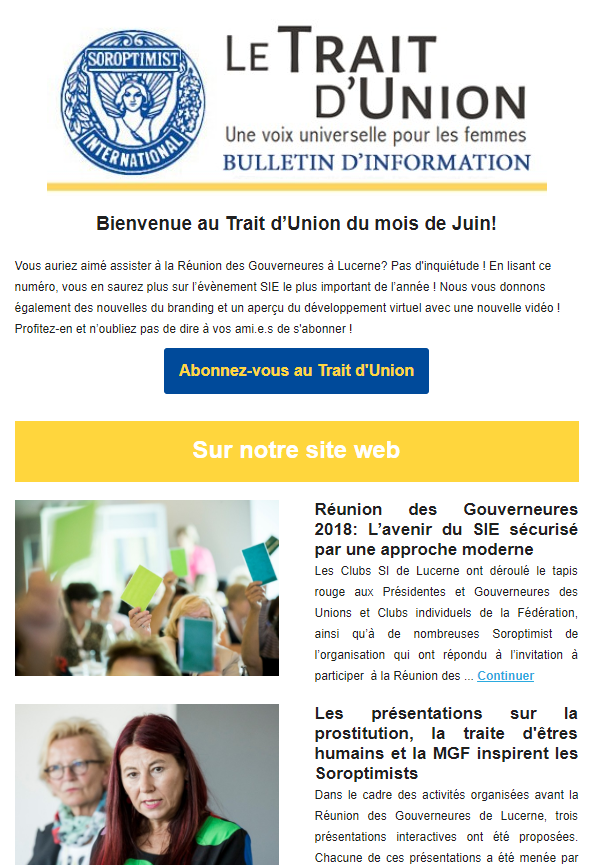 SOROPTIMIST INTERNATIONAL

LE TRAIT D'UNION
Une voix universelle pour les femmes
BULLETIN D'INFORMATION

Bienvenue au Trait d'Union du mois de Juin!

Vous auriez aimé assister à la Réunion des Gouverneures à Lucerne? Pas d'inquiétude ! En lisant ce numéro, vous en saurez plus sur l'évènement SIE le plus important de l'année ! Nous vous donnons également des nouvelles du branding et un aperçu du développement virtuel avec une nouvelle vidéo ! Profitez-en et n'oubliez pas de dire à vos ami.e.s de s'abonner !

Abonnez-vous au Trait d'Union

Sur notre site web

Réunion des Gouverneures 2018: L'avenir du SIE sécurisé par une approche moderne

Les Clubs SI de Lucerne ont déroulé le tapis rouge aux Présidentes et Gouverneures des Unions et Clubs individuels de la Fédération, ainsi qu'à de nombreuses Soroptimist de l'organisation qui ont répondu à l'invitation à participer à la Réunion des ... Continuer

Les présentations sur la prostitution, la traite d'êtres humains et la MGF inspirent les Soroptimists

Dans le cadre des activités organisées avant la Réunion des Gouverneures de Lucerne, trois présentations interactives ont été proposées. Chacune de ces présentations a été menée par